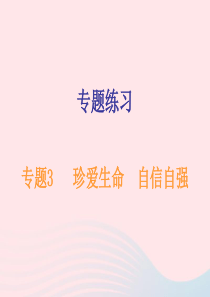 专题练习

专题3 珍爱生命 自信自强